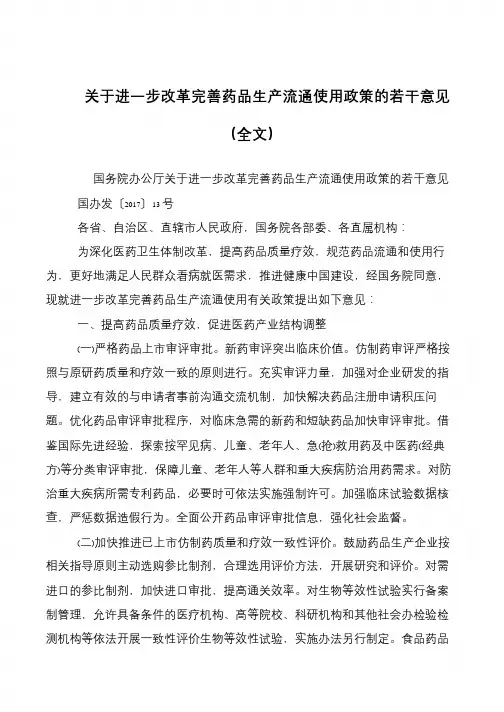 关于进一步改革完善药品生产流通使用政策的若干意见

(全文)

国务院办公厅关于进一步改革完善药品生产流通使用政策的若干意见

国办发〔2017〕13号

各省、自治区、直辖市人民政府，国务院各部委、各直属机构：

为深化医药卫生体制改革，提高药品质量疗效，规范药品流通和使用行为，更好地满足人民群众看病就医需求，推进健康中国建设，经国务院同意，现就进一步改革完善药品生产流通使用有关政策提出如下意见：

一、提高药品质量疗效，促进医药产业结构调整

(一)严格药品上市审评审批。新药审评突出临床价值。仿制药审评严格按照与原研药质量和疗效一致的原则进行。充实审评力量，加强对企业研发的指导，建立有效的与申请者事前沟通交流机制，加快解决药品注册申请积压问题。优化药品审评审批程序，对临床急需的新药和短缺药品加快审评审批。借鉴国际先进经验，探索按罕见病、儿童、老年人、急(抢)救用药及中医药(经典方)等分类审评审批，保障儿童、老年人等人群和重大疾病防治用药需求。对防治重大疾病所需专利药品，必要时可依法实施强制许可。加强临床试验数据核查，严惩数据造假行为。全面公开药品审评审批信息，强化社会监督。

(二)加快推进已上市仿制药质量和疗效一致性评价。鼓励药品生产企业按相关指导原则主动选购参比制剂，合理选用评价方法，开展研究和评价。对需进口的参比制剂，加快进口审批，提高通关效率。对生物等效性试验实行备案制管理，允许具备条件的医疗机构、高等院校、科研机构和其他社会办检验检测机构等依法开展一致性评价生物等效性试验，实施办法另行制定。食品药品